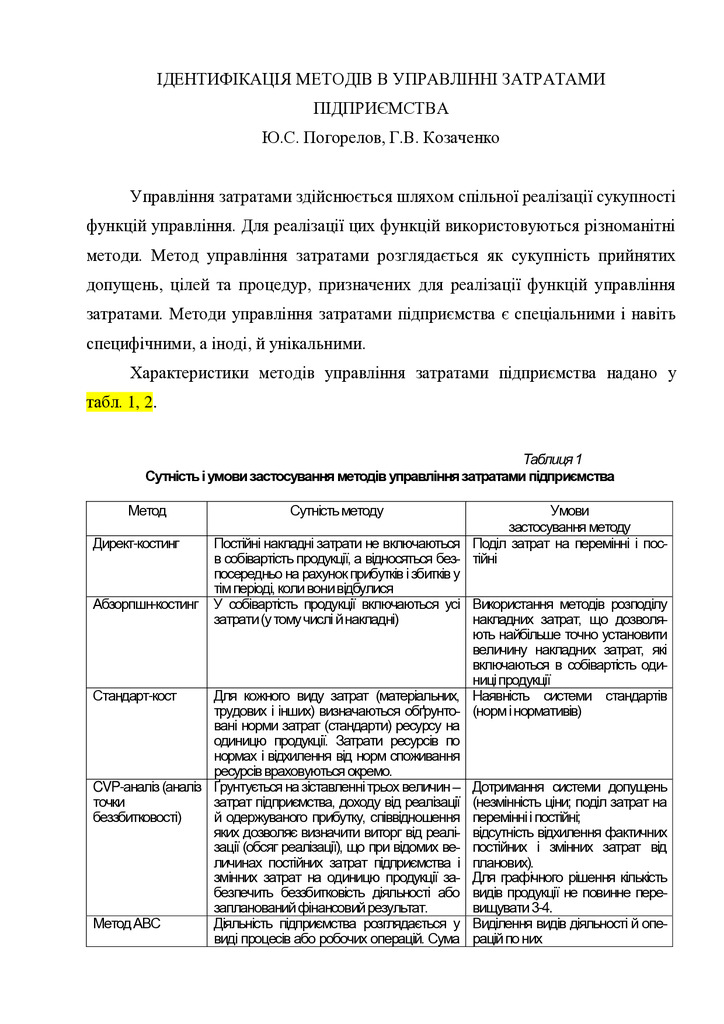 ІДЕНТИФІКАЦІЯ МЕТОДІВ В УПРАВЛІННІ ЗАТРАТАМИ ПІДПРИЄМСТВА

Ю.С. Погорелов, Г.В. Козаченко

Управління затратами здійснюється шляхом спільної реалізації сукупності функцій управління. Для реалізації цих функцій використовуються різноманітні методи. Метод управління затратами розглядається як сукупність прийнятих допущень, цілей та процедур, призначених для реалізації функцій управління затратами. Методи управління затратами підприємства є спеціальними і навіть специфічними, а іноді, й унікальними.

Характеристики методів управління затратами підприємства надано у табл. 1, 2.

Таблиця 1

Сутність і умови застосування методів управління затратами підприємства

| Метод | Сутність методу | Умови застосування методу |
|---|---|---|
| Директ-костинг | Постійні накладні затрати не включаються в собівартість продукції, а відносяться безпосередньо на рахунок прибутків і збитків у тім періоді, коли вони відбулися | Поділ затрат на перемінні і постійні |
| Абзорпшн-костинг | У собівартість продукції включаються усі затрати (у тому числі й накладні) | Використання методів розподілу накладних затрат, що дозволяють найбільше точно установити величину накладних затрат, які включаються в собівартість одиниці продукції |
| Стандарт-кост | Для кожного виду затрат (матеріальних, трудових і інших) визначаються обґрунтовані норми затрат (стандарти) ресурсу на одиницю продукції. Затрати ресурсів по нормах і відхилення від норм споживання ресурсів враховуються окремо. | Наявність системи стандартів (норм і нормативів) |
| CVP-аналіз (аналіз точки беззбитковості) | Ґрунтується на зіставленні трьох величин – затрат підприємства, доходу від реалізації й одержуваного прибутку, співвідношення яких дозволяє визначити виторг від реалізації (обсяг реалізації), що при відомих величинах постійних затрат підприємства і змінних затрат на одиницю продукції забезпечить беззбитковість діяльності або запланований фінансовий результат. | Дотримання системи допущень (незмінність ціни; поділ затрат на перемінні і постійні; відсутність відхилення фактичних постійних і змінних затрат від планових). Для графічного рішення кількість видів продукції не повинне перевищувати 3-4. |
| Метод АВС | Діяльність підприємства розглядається у виді процесів або робочих операцій. Сума | Виділення видів діяльності й операцій по них |